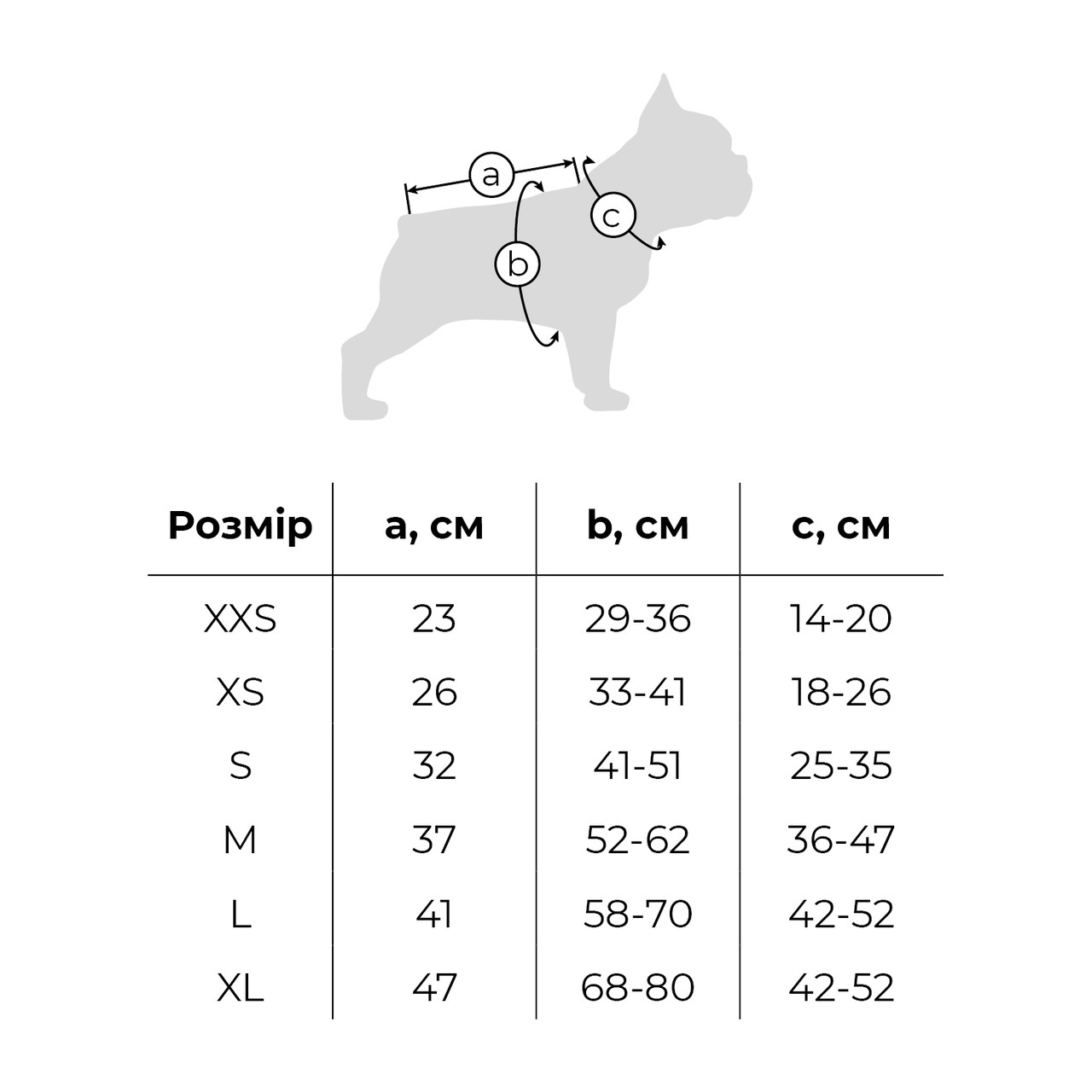 a
b
c

| Розмір | a, см | b, см | c, см |
|---|---|---|---|
| XXS | 23 | 29-36 | 14-20 |
| XS | 26 | 33-41 | 18-26 |
| S | 32 | 41-51 | 25-35 |
| M | 37 | 52-62 | 36-47 |
| L | 41 | 58-70 | 42-52 |
| XL | 47 | 68-80 | 42-52 |